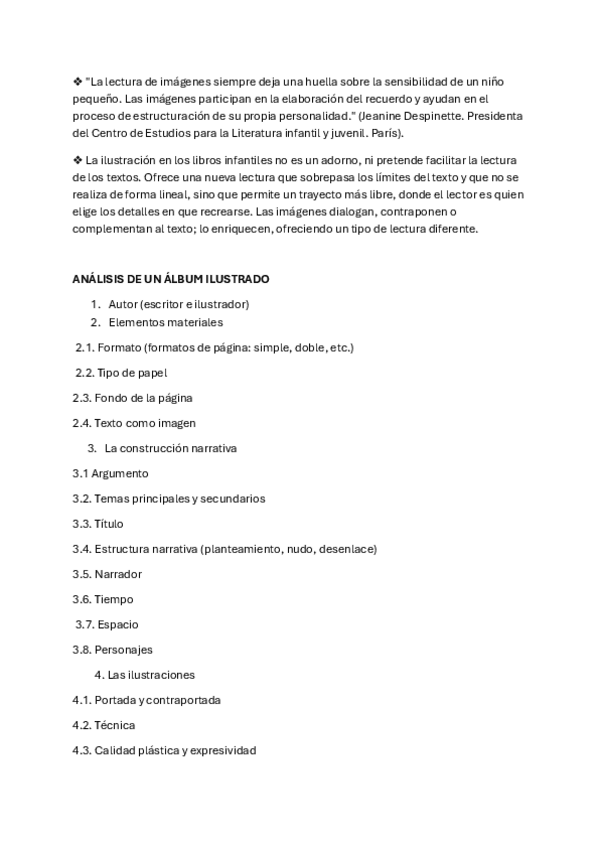 ❖ "La lectura de imágenes siempre deja una huella sobre la sensibilidad de un niño pequeño. Las imágenes participan en la elaboración del recuerdo y ayudan en el proceso de estructuración de su propia personalidad." (Jeanine Despinette. Presidenta del Centro de Estudios para la Literatura infantil y juvenil. París).

❖ La ilustración en los libros infantiles no es un adorno, ni pretende facilitar la lectura de los textos. Ofrece una nueva lectura que sobrepasa los límites del texto y que no se realiza de forma lineal, sino que permite un trayecto más libre, donde el lector es quien elige los detalles en que recrearse. Las imágenes dialogan, contraponen o complementan al texto; lo enriquecen, ofreciendo un tipo de lectura diferente.

ANÁLISIS DE UN ÁLBUM ILUSTRADO

1. Autor (escritor e ilustrador)
2. Elementos materiales

2.1. Formato (formatos de página: simple, doble, etc.)

2.2. Tipo de papel

2.3. Fondo de la página

2.4. Texto como imagen

3. La construcción narrativa

3.1 Argumento

3.2. Temas principales y secundarios

3.3. Título

3.4. Estructura narrativa (planteamiento, nudo, desenlace)

3.5. Narrador

3.6. Tiempo

3.7. Espacio

3.8. Personajes

4. Las ilustraciones

4.1. Portada y contraportada

4.2. Técnica

4.3. Calidad plástica y expresividad